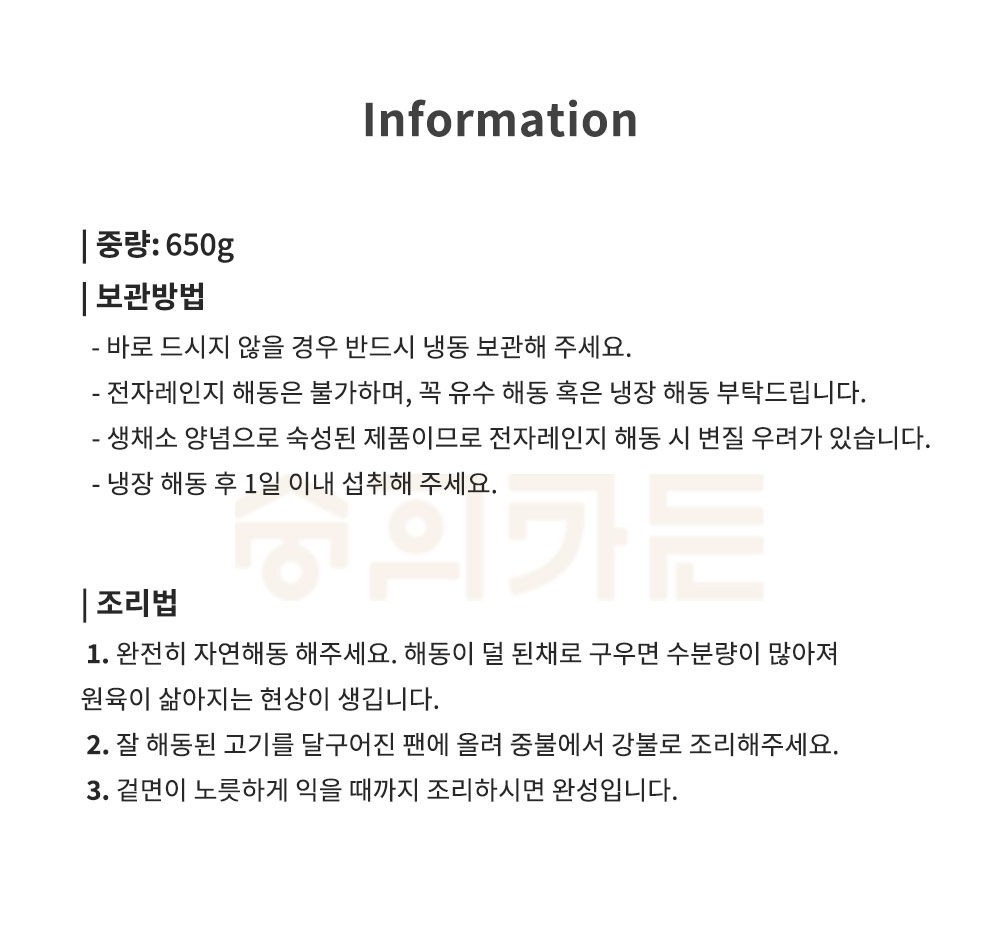 Information

| 중량: 650g

| 보관방법

- 바로 드시지 않을 경우 반드시 냉동 보관해 주세요.
- 전자레인지 해동은 불가하며, 꼭 유수 해동 혹은 냉장 해동 부탁드립니다.
- 생채소 양념으로 숙성된 제품이므로 전자레인지 해동 시 변질 우려가 있습니다.
- 냉장 해동 후 1일 이내 섭취해 주세요.

숭의가든

| 조리법

1. 완전히 자연해동 해주세요. 해동이 덜 된채로 구우면 수분량이 많아져 원육이 삶아지는 현상이 생깁니다.
2. 잘 해동된 고기를 달구어진 팬에 올려 중불에서 강불로 조리해주세요.
3. 겉면이 노릇하게 익을 때까지 조리하시면 완성입니다.